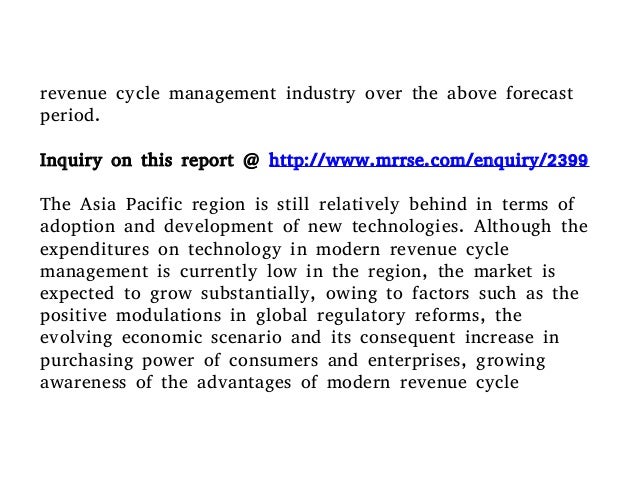 revenue cycle management industry over the above forecast period.

Inquiry on this report @ http://www.mrrse.com/enquiry/2399

The Asia Pacific region is still relatively behind in terms of adoption and development of new technologies. Although the expenditures on technology in modern revenue cycle management is currently low in the region, the market is expected to grow substantially, owing to factors such as the positive modulations in global regulatory reforms, the evolving economic scenario and its consequent increase in purchasing power of consumers and enterprises, growing awareness of the advantages of modern revenue cycle